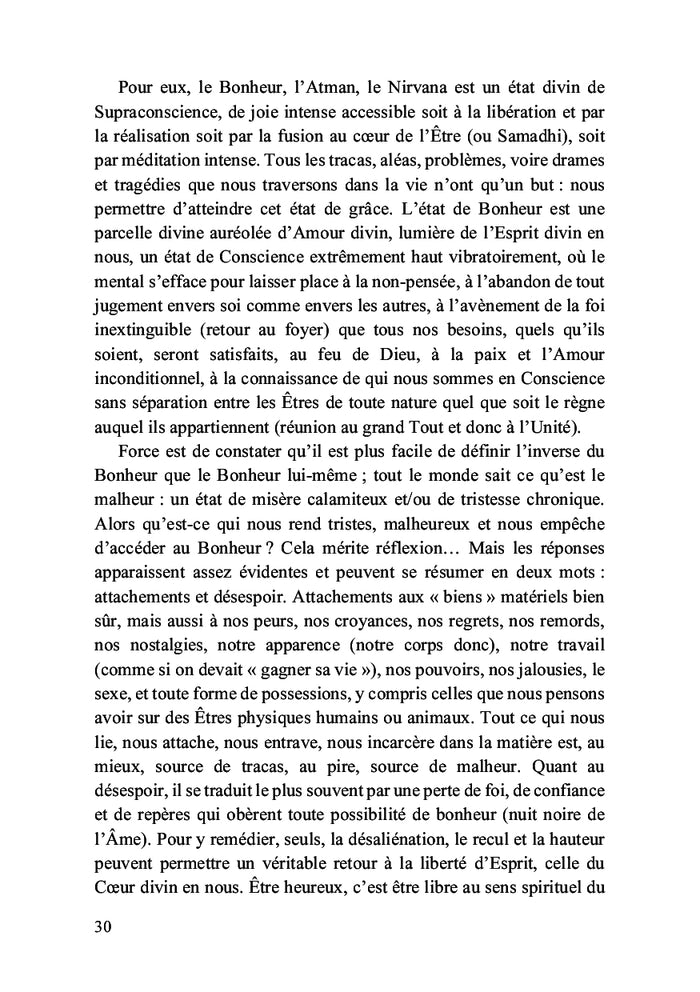 Pour eux, le Bonheur, l'Atman, le Nirvana est un état divin de Supraconscience, de joie intense accessible soit à la libération et par la réalisation soit par la fusion au cœur de l'Être (ou Samadhi), soit par méditation intense. Tous les tracas, aléas, problèmes, voire drames et tragédies que nous traversons dans la vie n'ont qu'un but : nous permettre d'atteindre cet état de grâce. L'état de Bonheur est une parcelle divine auréolée d'Amour divin, lumière de l'Esprit divin en nous, un état de Conscience extrêmement haut vibratoirement, où le mental s'efface pour laisser place à la non-pensée, à l'abandon de tout jugement envers soi comme envers les autres, à l'avènement de la foi inextinguible (retour au foyer) que tous nos besoins, quels qu'ils soient, seront satisfaits, au feu de Dieu, à la paix et l'Amour inconditionnel, à la connaissance de qui nous sommes en Conscience sans séparation entre les Êtres de toute nature quel que soit le règne auquel ils appartiennent (réunion au grand Tout et donc à l'Unité).

Force est de constater qu'il est plus facile de définir l'inverse du Bonheur que le Bonheur lui-même ; tout le monde sait ce qu'est le malheur : un état de misère calamiteux et/ou de tristesse chronique. Alors qu'est-ce qui nous rend tristes, malheureux et nous empêche d'accéder au Bonheur ? Cela mérite réflexion… Mais les réponses apparaissent assez évidentes et peuvent se résumer en deux mots : attachements et désespoir. Attachements aux « biens » matériels bien sûr, mais aussi à nos peurs, nos croyances, nos regrets, nos remords, nos nostalgies, notre apparence (notre corps donc), notre travail (comme si on devait « gagner sa vie »), nos pouvoirs, nos jalousies, le sexe, et toute forme de possessions, y compris celles que nous pensons avoir sur des Êtres physiques humains ou animaux. Tout ce qui nous lie, nous attache, nous entrave, nous incarcère dans la matière est, au mieux, source de tracas, au pire, source de malheur. Quant au désespoir, il se traduit le plus souvent par une perte de foi, de confiance et de repères qui obèrent toute possibilité de bonheur (nuit noire de l'Âme). Pour y remédier, seuls, la désaliénation, le recul et la hauteur peuvent permettre un véritable retour à la liberté d'Esprit, celle du Cœur divin en nous. Être heureux, c'est être libre au sens spirituel du

30